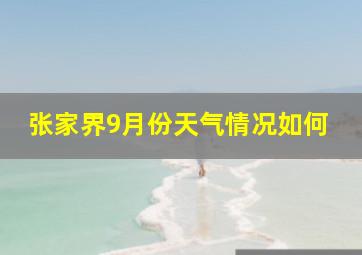 张家界9月份天气情况如何